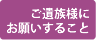 ご遺族様に
お願いすること